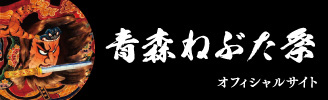 青森ねぶた祭

オフィシャルサイト